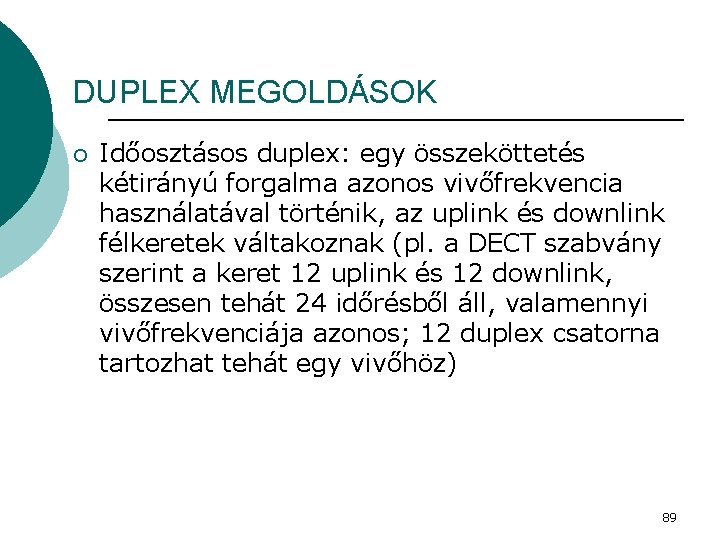 DUPLEX MEGOLDÁSOK

○ Időosztásos duplex: egy összeköttetés kétirányú forgalma azonos vivőfrekvencia használatával történik, az uplink és downlink félkeretek váltakoznak (pl. a DECT szabvány szerint a keret 12 uplink és 12 downlink, összesen tehát 24 időrésből áll, valamennyi vivőfrekvenciája azonos; 12 duplex csatorna tartozhat tehát egy vivőhöz)

89